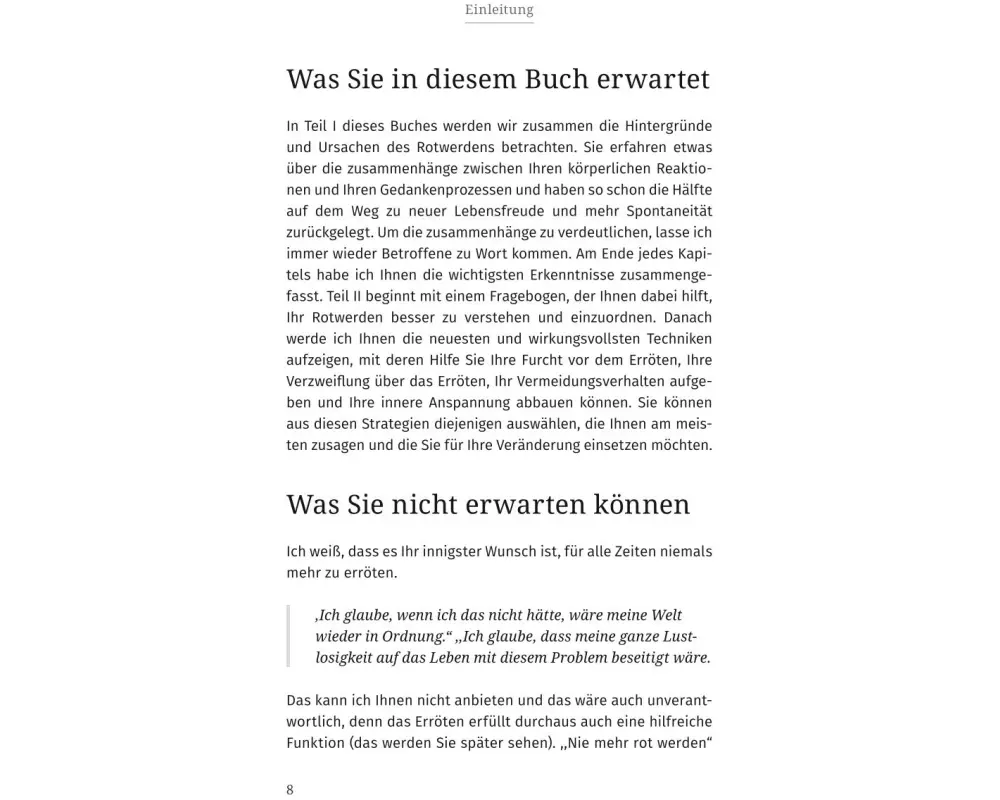 Einleitung

Was Sie in diesem Buch erwartet

In Teil I dieses Buches werden wir zusammen die Hintergründe und Ursachen des Rotwerdens betrachten. Sie erfahren etwas über die zusammenhänge zwischen Ihren körperlichen Reaktionen und Ihren Gedankenprozessen und haben so schon die Hälfte auf dem Weg zu neuer Lebensfreude und mehr Spontaneität zurückgelegt. Um die zusammenhänge zu verdeutlichen, lasse ich immer wieder Betroffene zu Wort kommen. Am Ende jedes Kapitels habe ich Ihnen die wichtigsten Erkenntnisse zusammengefasst. Teil II beginnt mit einem Fragebogen, der Ihnen dabei hilft, Ihr Rotwerden besser zu verstehen und einzuordnen. Danach werde ich Ihnen die neuesten und wirkungsvollsten Techniken aufzeigen, mit deren Hilfe Sie Ihre Furcht vor dem Erröten, Ihre Verzweiflung über das Erröten, Ihr Vermeidungsverhalten aufgeben und Ihre innere Anspannung abbauen können. Sie können aus diesen Strategien diejenigen auswählen, die Ihnen am meisten zusagen und die Sie für Ihre Veränderung einsetzen möchten.

Was Sie nicht erwarten können

Ich weiß, dass es Ihr innigster Wunsch ist, für alle Zeiten niemals mehr zu erröten.

‚Ich glaube, wenn ich das nicht hätte, wäre meine Welt wieder in Ordnung.“ „Ich glaube, dass meine ganze Lustlosigkeit auf das Leben mit diesem Problem beseitigt wäre.

Das kann ich Ihnen nicht anbieten und das wäre auch unverantwortlich, denn das Erröten erfüllt durchaus auch eine hilfreiche Funktion (das werden Sie später sehen). „Nie mehr rot werden“

8